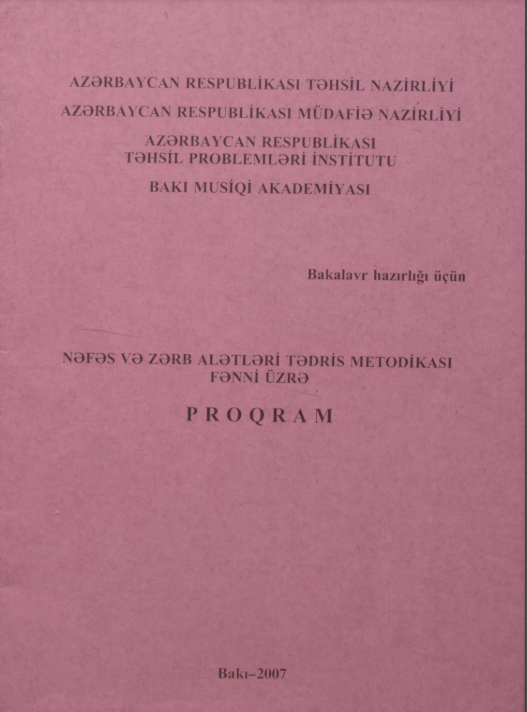 AZƏRBAYCAN RESPUBLİKASI TƏHSİL NAZİRLİYİ

AZƏRBAYCAN RESPUBLİKASI MÜDAFİƏ NAZİRLİYİ

AZƏRBAYCAN RESPUBLİKASI
TƏHSİL PROBLEMLƏRİ İNSTİTUTU

BAKI MUSİQİ AKADEMİYASI

Bakalavr hazırlığı üçün

NƏFƏS VƏ ZƏRB ALƏTLƏRİ TƏDRİS METODİKASI
FƏNNİ ÜZRƏ

PROQRAM

Bakı–2007